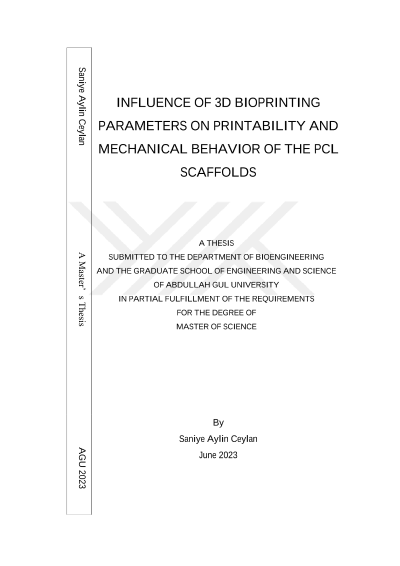 Saniye Aylin Ceylan

A Master' s Thesis

AGU 2023

INFLUENCE OF 3D BIOPRINTING PARAMETERS ON PRINTABILITY AND MECHANICAL BEHAVIOR OF THE PCL SCAFFOLDS

A THESIS
SUBMITTED TO THE DEPARTMENT OF BIOENGINEERING
AND THE GRADUATE SCHOOL OF ENGINEERING AND SCIENCE
OF ABDULLAH GUL UNIVERSITY
IN PARTIAL FULFILLMENT OF THE REQUIREMENTS
FOR THE DEGREE OF
MASTER OF SCIENCE

By
Saniye Aylin Ceylan
June 2023